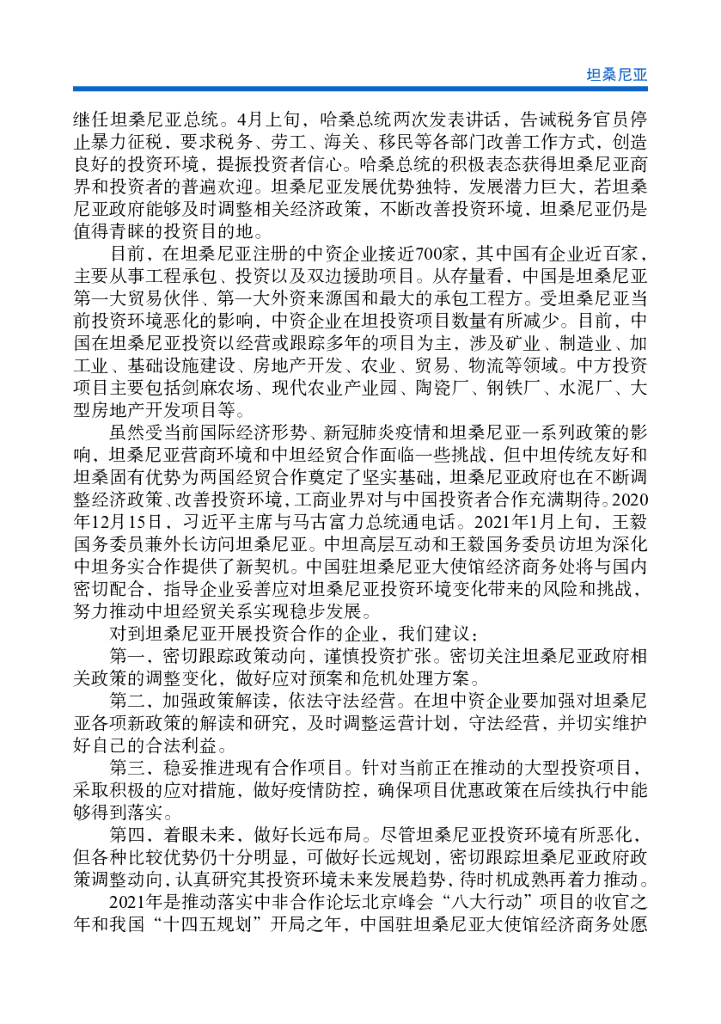 坦桑尼亚

继任坦桑尼亚总统。4月上旬，哈桑总统两次发表讲话，告诫税务官员停止暴力征税、要求税务、劳工、海关、移民等各部门改善工作方式，创造良好的投资环境，提振投资者信心。哈桑总统的积极表态获得坦桑尼亚商界和投资者的普遍欢迎。坦桑尼亚发展优势独特，发展潜力巨大，若坦桑尼亚政府能够及时调整相关经济政策，不断改善投资环境，坦桑尼亚仍是值得青睐的投资目的地。

目前，在坦桑尼亚注册的中资企业接近700家，其中国有企业近百家，主要从事工程承包、投资以及双边援助项目。从存量看，中国是坦桑尼亚第一大贸易伙伴、第一大外资来源国和最大的承包工程方。受坦桑尼亚当前投资环境恶化的影响，中资企业在坦投资项目数量有所减少。目前，中国在坦桑尼亚投资以经营或跟踪多年的项目为主，涉及矿业、制造业、加工业、基础设施建设、房地产开发、农业、贸易、物流等领域。中方投资项目主要包括剑麻农场、现代农业产业园、陶瓷厂、钢铁厂、水泥厂、大型房地产开发项目等。

虽然受当前国际经济形势、新冠肺炎疫情和坦桑尼亚一系列政策的影响，坦桑尼亚营商环境和中坦经贸合作面临一些挑战，但中坦传统友好和坦桑固有优势为两国经贸合作奠定了坚实基础，坦桑尼亚政府也在不断调整经济政策、改善投资环境，工商业界对与中国投资者合作充满期待。2020年12月15日，习近平主席与马古富力总统通电话。2021年1月上旬，王毅国务委员兼外长访问坦桑尼亚。中坦高层互动和王毅国务委员访坦为深化中坦务实合作提供了新契机。中国驻坦桑尼亚大使馆经济商务处将与国内密切配合，指导企业妥善应对坦桑尼亚投资环境变化带来的风险和挑战，努力推动中坦经贸关系实现稳步发展。

对到坦桑尼亚开展投资合作的企业，我们建议：

第一，密切跟踪政策动向，谨慎投资扩张。密切关注坦桑尼亚政府相关政策的调整变化，做好应对预案和危机处理方案。

第二，加强政策解读，依法守法经营。在坦中资企业要加强对坦桑尼亚各项新政策的解读和研究，及时调整运营计划，守法经营，并切实维护好自己的合法利益。

第三，稳妥推进现有合作项目。针对当前正在推动的大型投资项目，采取积极的应对措施，做好疫情防控，确保项目优惠政策在后续执行中能够得到落实。

第四，着眼未来，做好长远布局。尽管坦桑尼亚投资环境有所恶化，但各种比较优势仍十分明显，可做好长远规划，密切跟踪坦桑尼亚政府政策调整动向，认真研究其投资环境未来发展趋势，待时机成熟再着力推动。

2021年是推动落实中非合作论坛北京峰会“八大行动”项目的收官之年和我国“十四五规划”开局之年，中国驻坦桑尼亚大使馆经济商务处愿